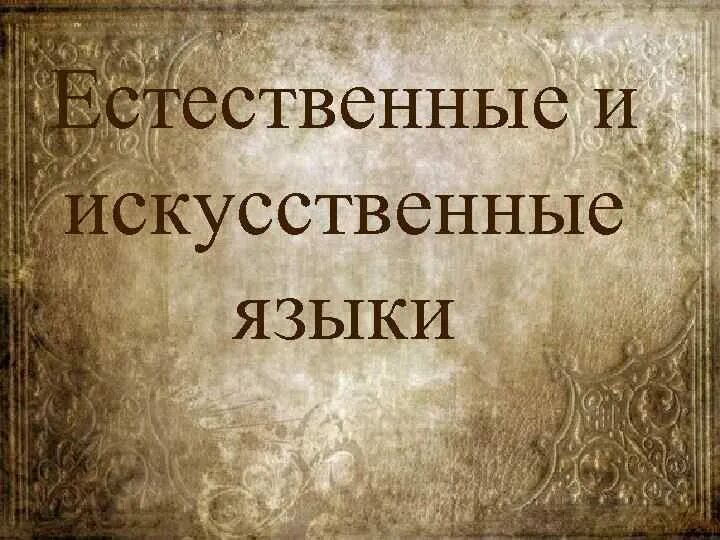 Естественные и искусственные языки